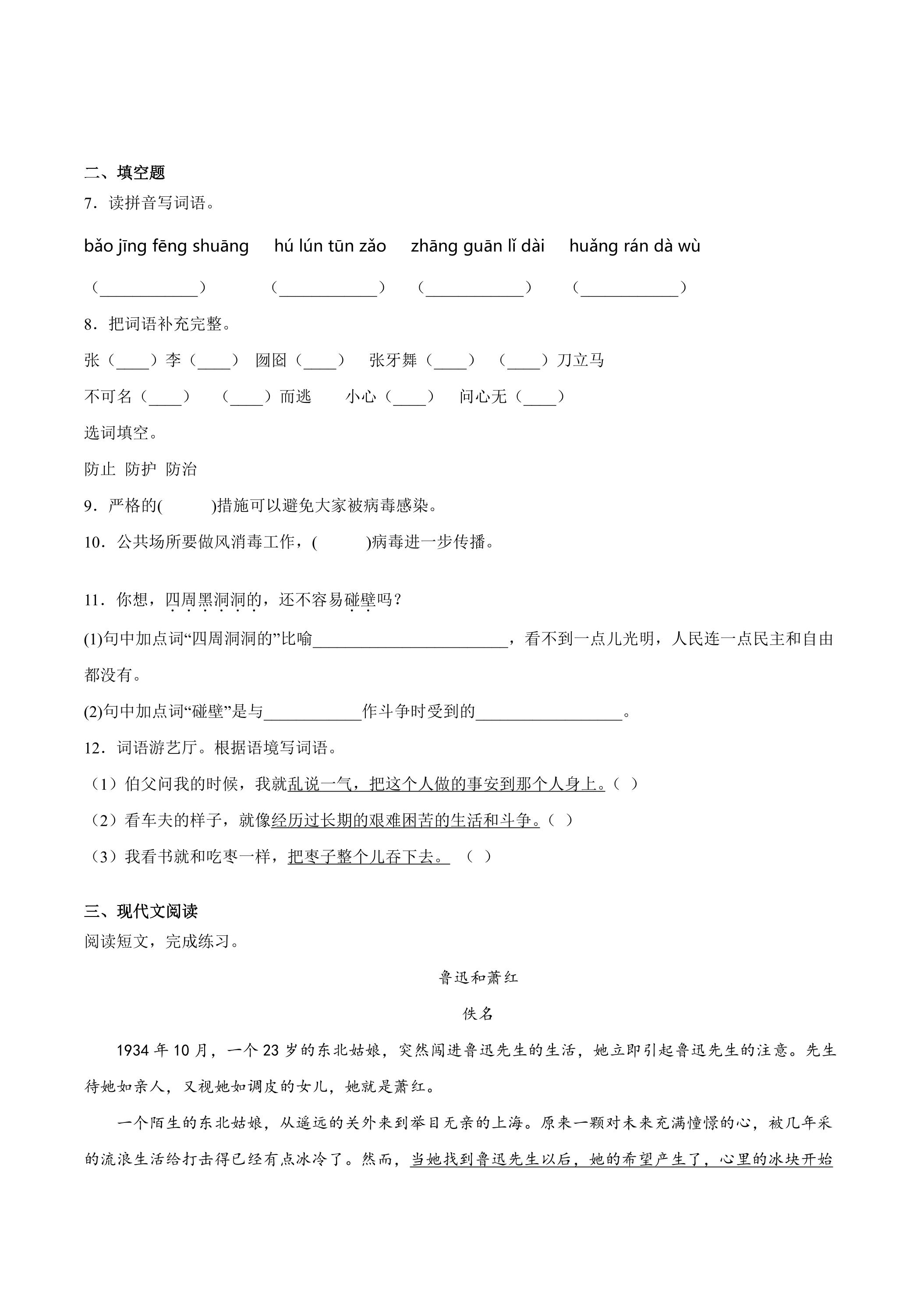 二、填空题

7．读拼音写词语。

bǎo jīng fēng shuāng   hú lún tūn zǎo   zhāng guān lǐ dài   huǎng rán dà wù

（____）  （____）  （____）  （____）

8．把词语补充完整。

张（____）李（____）  囫囵（____）  张牙舞（____）  （____）刀立马

不可名（____）  （____）而逃  小心（____）  问心无（____）

选词填空。

防止 防护 防治

9．严格的(    )措施可以避免大家被病毒感染。

10．公共场所要做风消毒工作，(    )病毒进一步传播。

11．你想，四周黑洞洞的，还不容易碰壁吗？

(1)句中加点词“四周洞洞的”比喻____，看不到一点儿光明，人民连一点民主和自由都没有。

(2)句中加点词“碰壁”是与____作斗争时受到的____。

12．词语游艺厅。根据语境写词语。

（1）伯父问我的时候，我就乱说一气，把这个人做的事安到那个人身上。（ ）

（2）看车夫的样子，就像经历过长期的艰难困苦的生活和斗争。（ ）

（3）我看书就和吃枣一样，把枣子整个儿吞下去。 （ ）

三、现代文阅读

阅读短文，完成练习。

鲁迅和萧红

佚名

1934年10月，一个23岁的东北姑娘，突然闯进鲁迅先生的生活，她立即引起鲁迅先生的注意。先生待她如亲人，又视她如调皮的女儿，她就是萧红。

一个陌生的东北姑娘，从遥远的关外来到举目无亲的上海。原来一颗对未来充满憧憬的心，被几年采的流浪生活给打击得已经有点冰冷了。然而，当她找到鲁迅先生以后，她的希望产生了，心里的冰块开始